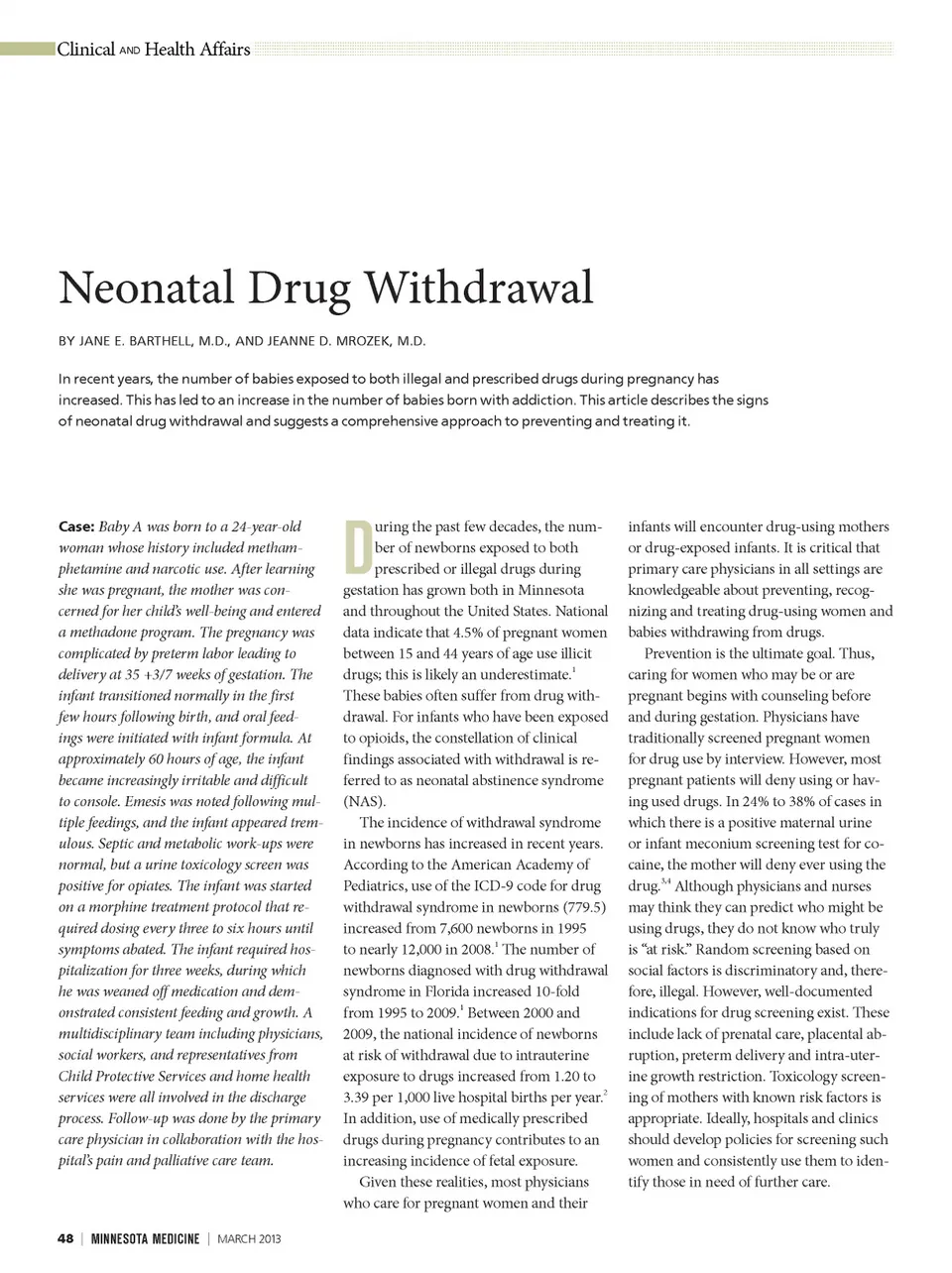 Clinical AND Health Affairs

Neonatal Drug Withdrawal

BY JANE E. BARTHELL, M.D., AND JEANNE D. MROZEK, M.D.

In recent years, the number of babies exposed to both illegal and prescribed drugs during pregnancy has increased. This has led to an increase in the number of babies born with addiction. This article describes the signs of neonatal drug withdrawal and suggests a comprehensive approach to preventing and treating it.

Case: Baby A was born to a 24-year-old woman whose history included methamphetamine and narcotic use. After learning she was pregnant, the mother was concerned for her child's well-being and entered a methadone program. The pregnancy was complicated by preterm labor leading to delivery at 35 +3/7 weeks of gestation. The infant transitioned normally in the first few hours following birth, and oral feedings were initiated with infant formula. At approximately 60 hours of age, the infant became increasingly irritable and difficult to console. Emesis was noted following multiple feedings, and the infant appeared tremulous. Septic and metabolic work-ups were normal, but a urine toxicology screen was positive for opiates. The infant was started on a morphine treatment protocol that required dosing every three to six hours until symptoms abated. The infant required hospitalization for three weeks, during which he was weaned off medication and demonstrated consistent feeding and growth. A multidisciplinary team including physicians, social workers, and representatives from Child Protective Services and home health services were all involved in the discharge process. Follow-up was done by the primary care physician in collaboration with the hospital's pain and palliative care team.

During the past few decades, the number of newborns exposed to both prescribed or illegal drugs during gestation has grown both in Minnesota and throughout the United States. National data indicate that 4.5% of pregnant women between 15 and 44 years of age use illicit drugs; this is likely an underestimate.$^1$ These babies often suffer from drug withdrawal. For infants who have been exposed to opioids, the constellation of clinical findings associated with withdrawal is referred to as neonatal abstinence syndrome (NAS).

The incidence of withdrawal syndrome in newborns has increased in recent years. According to the American Academy of Pediatrics, use of the ICD-9 code for drug withdrawal syndrome in newborns (779.5) increased from 7,600 newborns in 1995 to nearly 12,000 in 2008.$^1$ The number of newborns diagnosed with drug withdrawal syndrome in Florida increased 10-fold from 1995 to 2009.$^1$ Between 2000 and 2009, the national incidence of newborns at risk of withdrawal due to intrauterine exposure to drugs increased from 1.20 to 3.39 per 1,000 live hospital births per year.$^2$ In addition, use of medically prescribed drugs during pregnancy contributes to an increasing incidence of fetal exposure.

Given these realities, most physicians who care for pregnant women and their infants will encounter drug-using mothers or drug-exposed infants. It is critical that primary care physicians in all settings are knowledgeable about preventing, recognizing and treating drug-using women and babies withdrawing from drugs.

Prevention is the ultimate goal. Thus, caring for women who may be or are pregnant begins with counseling before and during gestation. Physicians have traditionally screened pregnant women for drug use by interview. However, most pregnant patients will deny using or having used drugs. In 24% to 38% of cases in which there is a positive maternal urine or infant meconium screening test for cocaine, the mother will deny ever using the drug.$^{3,4}$ Although physicians and nurses may think they can predict who might be using drugs, they do not know who truly is "at risk." Random screening based on social factors is discriminatory and, therefore, illegal. However, well-documented indications for drug screening exist. These include lack of prenatal care, placental abruption, preterm delivery and intra-uterine growth restriction. Toxicology screening of mothers with known risk factors is appropriate. Ideally, hospitals and clinics should develop policies for screening such women and consistently use them to identify those in need of further care.

48 | MINNESOTA MEDICINE | MARCH 2013